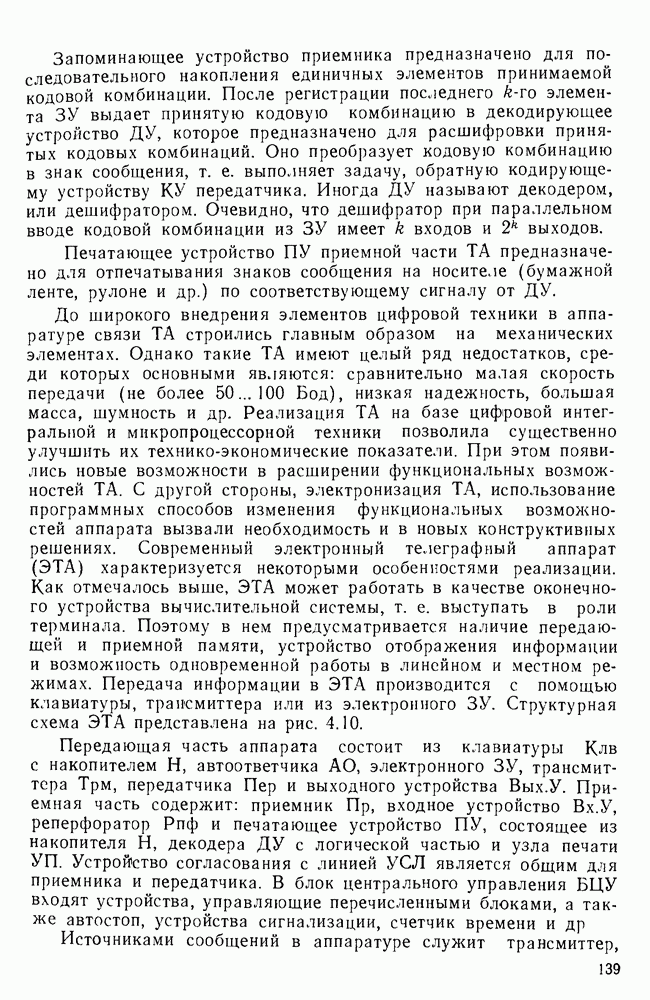 Запоминающее устройство приемника предназначено для последовательного накопления единичных элементов принимаемой кодовой комбинации. После регистрации последнего $k$-го элемента ЗУ выдает принятую кодовую комбинацию в декодирующее устройство ДУ, которое предназначено для расшифровки принятых кодовых комбинаций. Оно преобразует кодовую комбинацию в знак сообщения, т. е. выполняет задачу, обратную кодирующему устройству КУ передатчика. Иногда ДУ называют декодером, или дешифратором. Очевидно, что дешифратор при параллельном вводе кодовой комбинации из ЗУ имеет $k$ входов и $2^k$ выходов.

Печатающее устройство ПУ приемной части ТА предназначено для отпечатывания знаков сообщения на носителе (бумажной ленте, рулоне и др.) по соответствующему сигналу от ДУ.

До широкого внедрения элементов цифровой техники в аппаратуре связи ТА строились главным образом на механических элементах. Однако такие ТА имеют целый ряд недостатков, среди которых основными являются: сравнительно малая скорость передачи (не более 50...100 Бод), низкая надежность, большая масса, шумность и др. Реализация ТА на базе цифровой интегральной и микропроцессорной техники позволила существенно улучшить их технико-экономические показатели. При этом появились новые возможности в расширении функциональных возможностей ТА. С другой стороны, электронизация ТА, использование программных способов изменения функциональных возможностей аппарата вызвали необходимость и в новых конструктивных решениях. Современный электронный телеграфный аппарат (ЭТА) характеризуется некоторыми особенностями реализации. Как отмечалось выше, ЭТА может работать в качестве оконечного устройства вычислительной системы, т. е. выступать в роли терминала. Поэтому в нем предусматривается наличие передающей и приемной памяти, устройство отображения информации и возможность одновременной работы в линейном и местном режимах. Передача информации в ЭТА производится с помощью клавиатуры, трансмиттера или из электронного ЗУ. Структурная схема ЭТА представлена на рис. 4.10.

Передающая часть аппарата состоит из клавиатуры Клв с накопителем Н, автоответчика АО, электронного ЗУ, трансмиттера Трм, передатчика Пер и выходного устройства Вых.У. Приемная часть содержит: приемник Пр, входное устройство Вх.У, реперфоратор Рпф и печатающее устройство ПУ, состоящее из накопителя Н, декодера ДУ с логической частью и узла печати УП. Устройство согласования с линией УСЛ является общим для приемника и передатчика. В блок центрального управления БЦУ входят устройства, управляющие перечисленными блоками, а также автостоп, устройства сигнализации, счетчик времени и др

Источниками сообщений в аппаратуре служит трансмиттер,

139